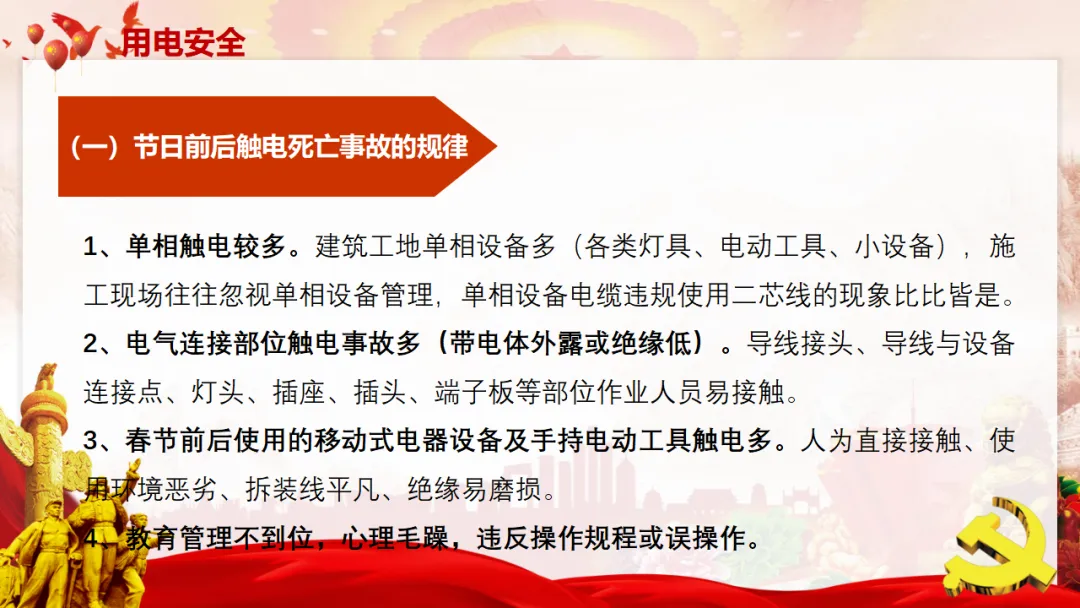 用电安全

（一）节日前后触电死亡事故的规律

1、单相触电较多。建筑工地单相设备多（各类灯具、电动工具、小设备），施工现场往往忽视单相设备管理，单相设备电缆违规使用二芯线的现象比比皆是。

2、电气连接部位触电事故多（带电体外露或绝缘低）。导线接头、导线与设备连接点、灯头、插座、插头、端子板等部位作业人员易接触。

3、春节前后使用的移动式电器设备及手持电动工具触电多。人为直接接触、使用环境恶劣、拆装线平凡、绝缘易磨损。

4、教育管理不到位，心理毛躁，违反操作规程或误操作。